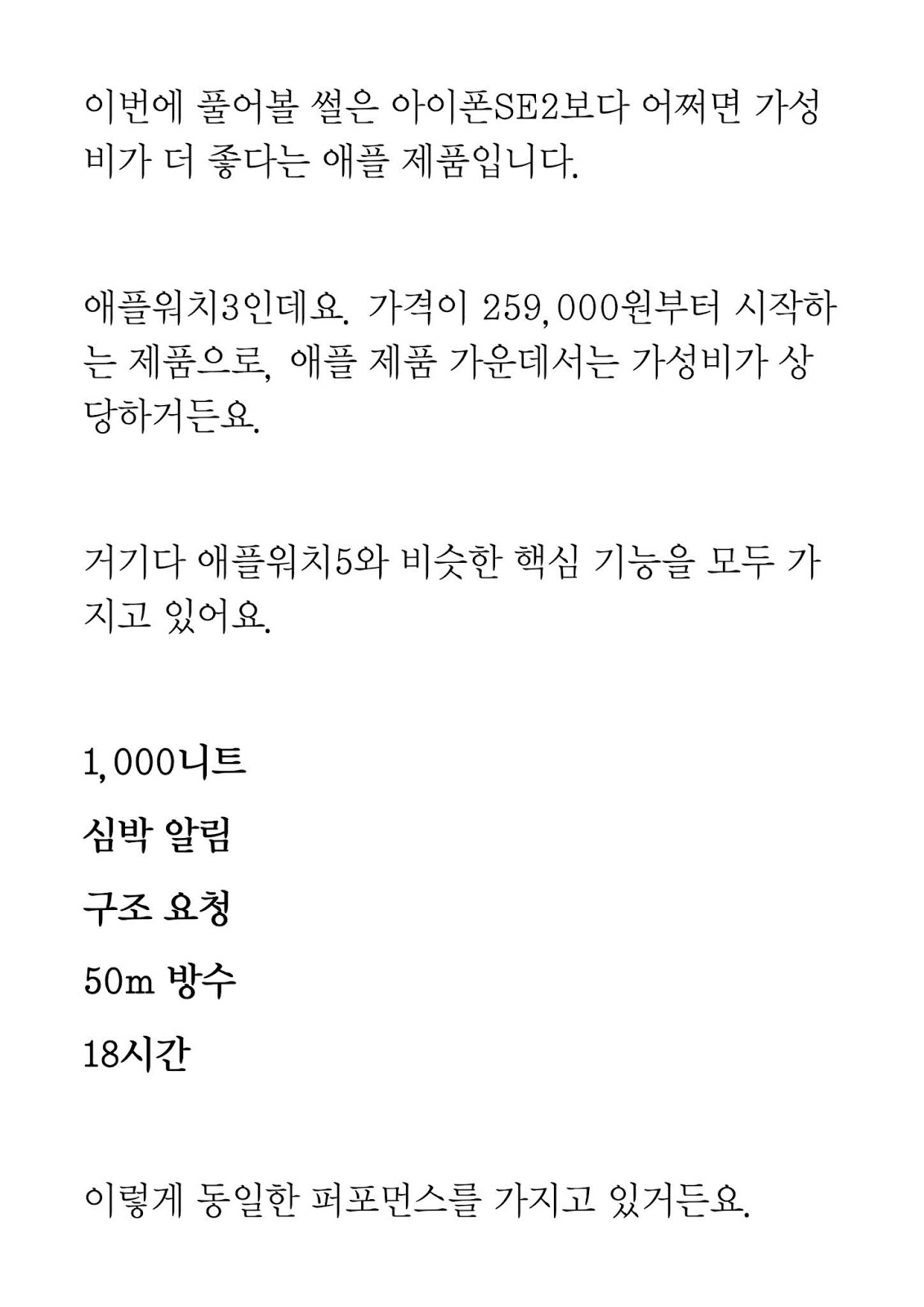 이번에 풀어볼 썰은 아이폰SE2보다 어쩌면 가성비가 더 좋다는 애플 제품입니다.

애플워치3인데요. 가격이 259,000원부터 시작하는 제품으로, 애플 제품 가운데서는 가성비가 상당하거든요.

거기다 애플워치5와 비슷한 핵심 기능을 모두 가지고 있어요.

1,000니트

심박 알림

구조 요청

50m 방수

18시간

이렇게 동일한 퍼포먼스를 가지고 있거든요.